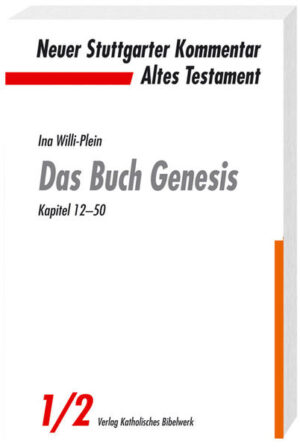 Neuer Stuttgarter Kommentar
Altes Testament

Ina Willi-Plein

Das Buch Genesis

Kapitel 12–50

1/2

Verlag Katholisches Bibelwerk